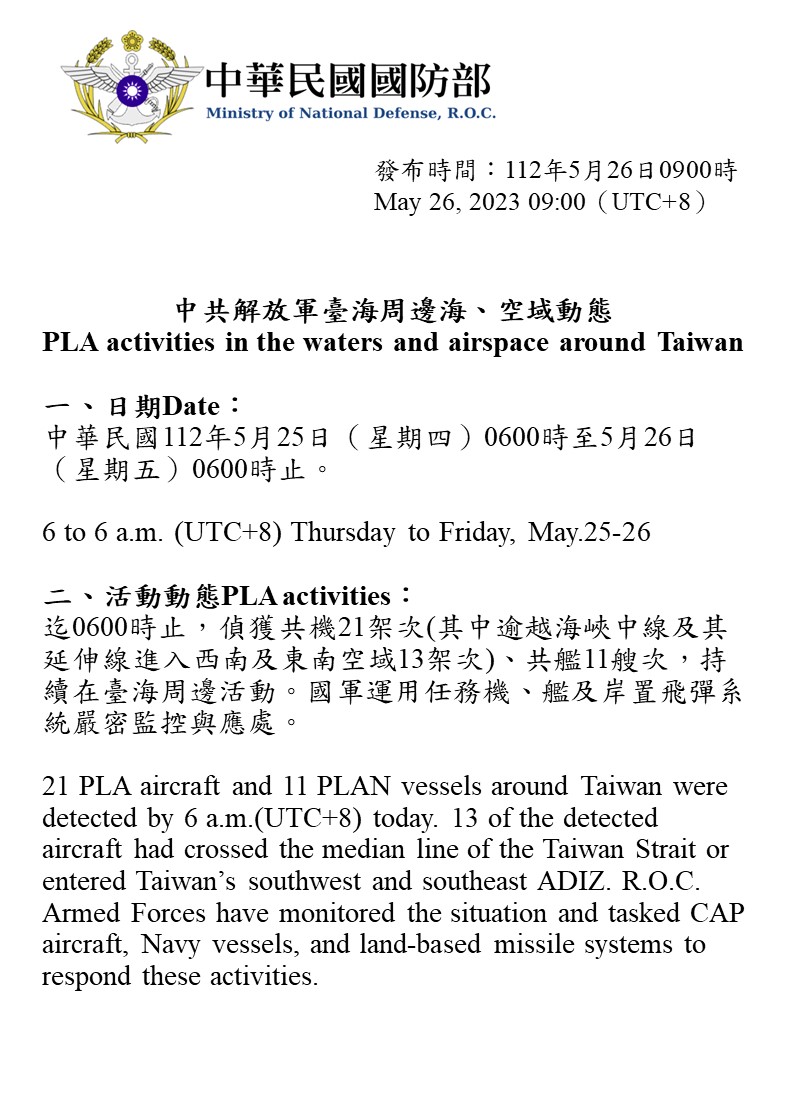 中華民國國防部
Ministry of National Defense, R.O.C.

發布時間：112年5月26日0900時
May 26, 2023 09:00（UTC+8）

中共解放軍臺海周邊海、空域動態
PLA activities in the waters and airspace around Taiwan

一、日期Date：
中華民國112年5月25日（星期四）0600時至5月26日（星期五）0600時止。

6 to 6 a.m. (UTC+8) Thursday to Friday, May.25-26

二、活動動態PLA activities：
迄0600時止，偵獲共機21架次(其中逾越海峽中線及其延伸線進入西南及東南空域13架次)、共艦11艘次，持續在臺海周邊活動。國軍運用任務機、艦及岸置飛彈系統嚴密監控與應處。

21 PLA aircraft and 11 PLAN vessels around Taiwan were detected by 6 a.m.(UTC+8) today. 13 of the detected aircraft had crossed the median line of the Taiwan Strait or entered Taiwan's southwest and southeast ADIZ. R.O.C. Armed Forces have monitored the situation and tasked CAP aircraft, Navy vessels, and land-based missile systems to respond these activities.